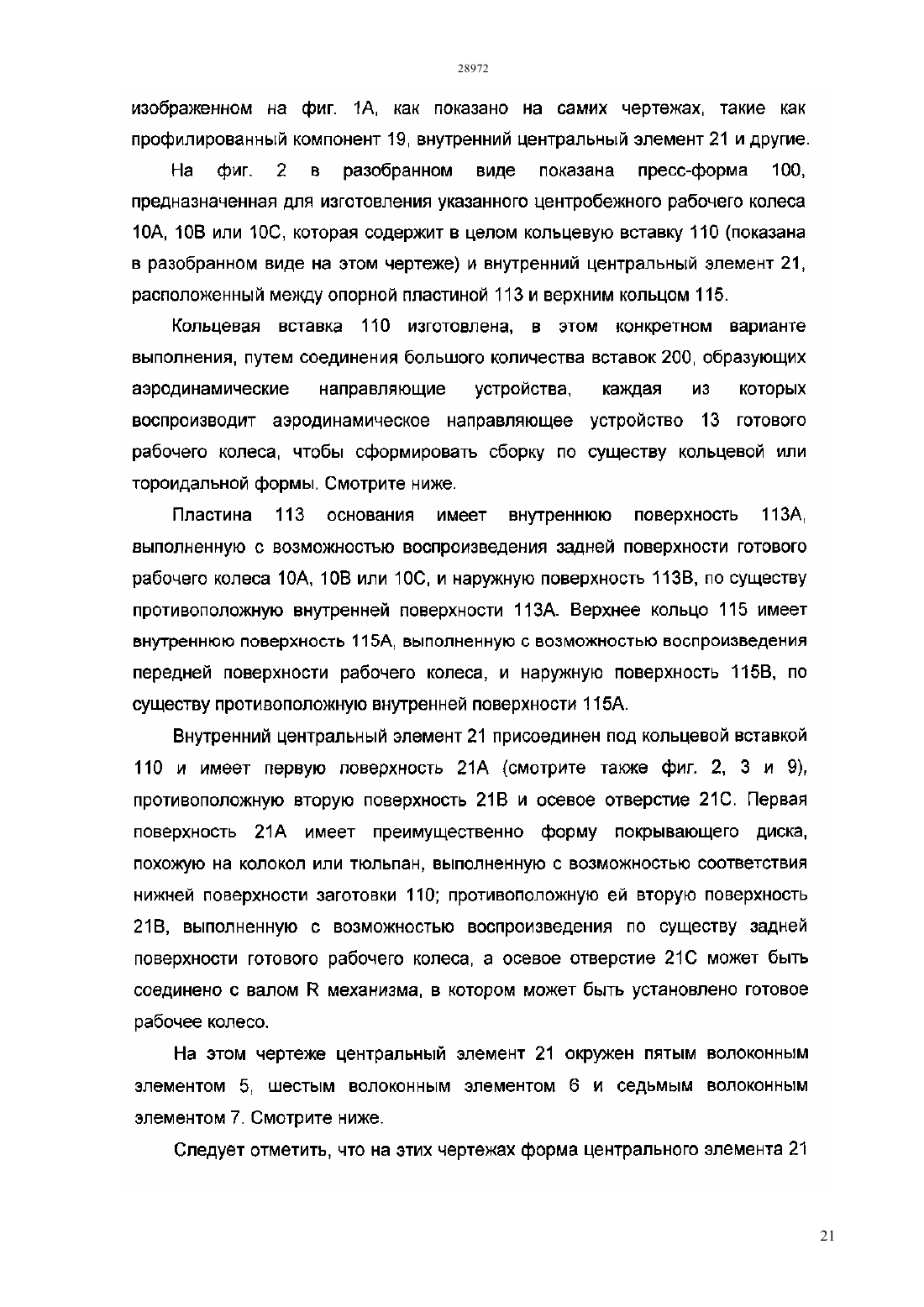 28972

изображенном на фиг. 1А, как показано на самих чертежах, такие как профилированный компонент 19, внутренний центральный элемент 21 и другие.

На фиг. 2 в разобранном виде показана пресс-форма 100, предназначенная для изготовления указанного центробежного рабочего колеса 10А, 10В или 10С, которая содержит в целом кольцевую вставку 110 (показана в разобранном виде на этом чертеже) и внутренний центральный элемент 21, расположенный между опорной пластиной 113 и верхним кольцом 115.

Кольцевая вставка 110 изготовлена, в этом конкретном варианте выполнения, путем соединения большого количества вставок 200, образующих аэродинамические направляющие устройства, каждая из которых воспроизводит аэродинамическое направляющее устройство 13 готового рабочего колеса, чтобы сформировать сборку по существу кольцевой или тороидальной формы. Смотрите ниже.

Пластина 113 основания имеет внутреннюю поверхность 113А, выполненную с возможностью воспроизведения задней поверхности готового рабочего колеса 10А, 10В или 10С, и наружную поверхность 113В, по существу противоположную внутренней поверхности 113А. Верхнее кольцо 115 имеет внутреннюю поверхность 115А, выполненную с возможностью воспроизведения передней поверхности рабочего колеса, и наружную поверхность 115В, по существу противоположную внутренней поверхности 115А.

Внутренний центральный элемент 21 присоединен под кольцевой вставкой 110 и имеет первую поверхность 21А (смотрите также фиг. 2, 3 и 9), противоположную вторую поверхность 21В и осевое отверстие 21С. Первая поверхность 21А имеет преимущественно форму покрывающего диска, похожую на колокол или тюльпан, выполненную с возможностью соответствия нижней поверхности заготовки 110; противоположную ей вторую поверхность 21В, выполненную с возможностью воспроизведения по существу задней поверхности готового рабочего колеса, а осевое отверстие 21С может быть соединено с валом R механизма, в котором может быть установлено готовое рабочее колесо.

На этом чертеже центральный элемент 21 окружен пятым волоконным элементом 5, шестым волоконным элементом 6 и седьмым волоконным элементом 7. Смотрите ниже.

Следует отметить, что на этих чертежах форма центрального элемента 21

21